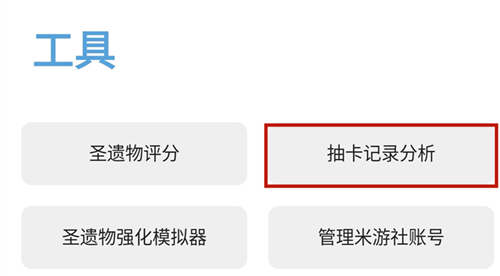 工具

圣遗物评分

抽卡记录分析

圣遗物强化模拟器

管理米游社账号